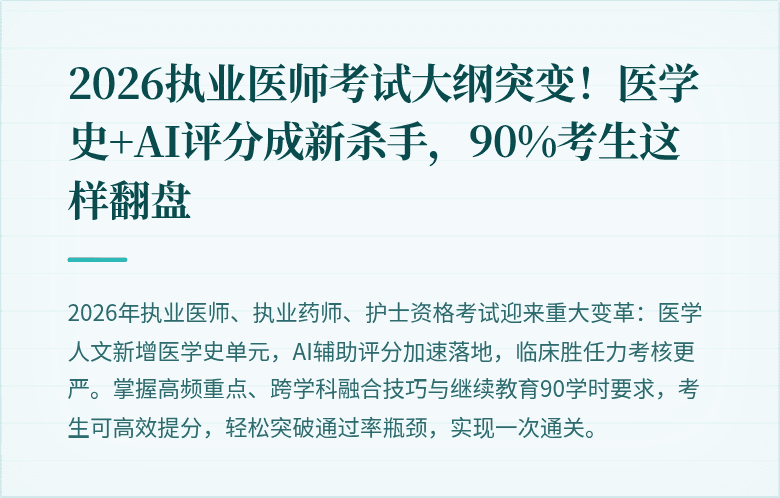 2026执业医师考试大纲突变！医学史+AI评分成新杀手，90%考生这样翻盘

2026年执业医师、执业药师、护士资格考试迎来重大变革：医学人文新增医学史单元，AI辅助评分加速落地，临床胜任力考核更严。掌握高频重点、跨学科融合技巧与继续教育90学时要求，考生可高效提分，轻松突破通过率瓶颈，实现一次通关。